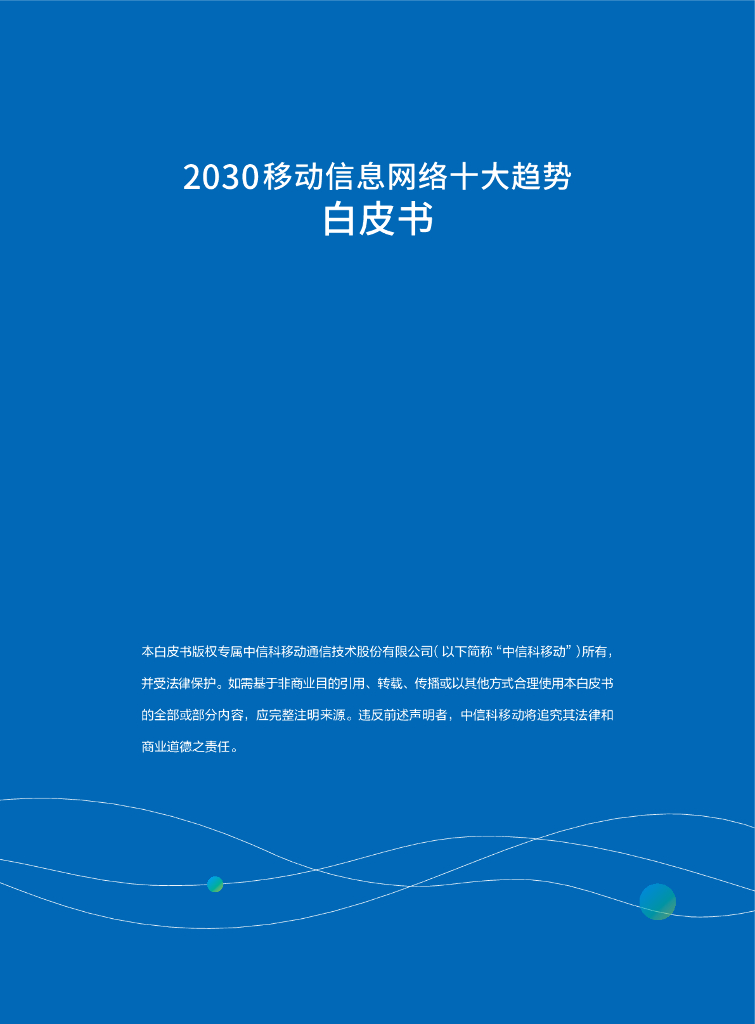 2030移动信息网络十大趋势
白皮书

本白皮书版权专属中信科移动通信技术股份有限公司（以下简称“中信科移动”）所有，并受法律保护。如需基于非商业目的引用、转载、传播或以其他方式合理使用本白皮书的全部或部分内容，应完整注明来源。违反前述声明者，中信科移动将追究其法律和商业道德之责任。